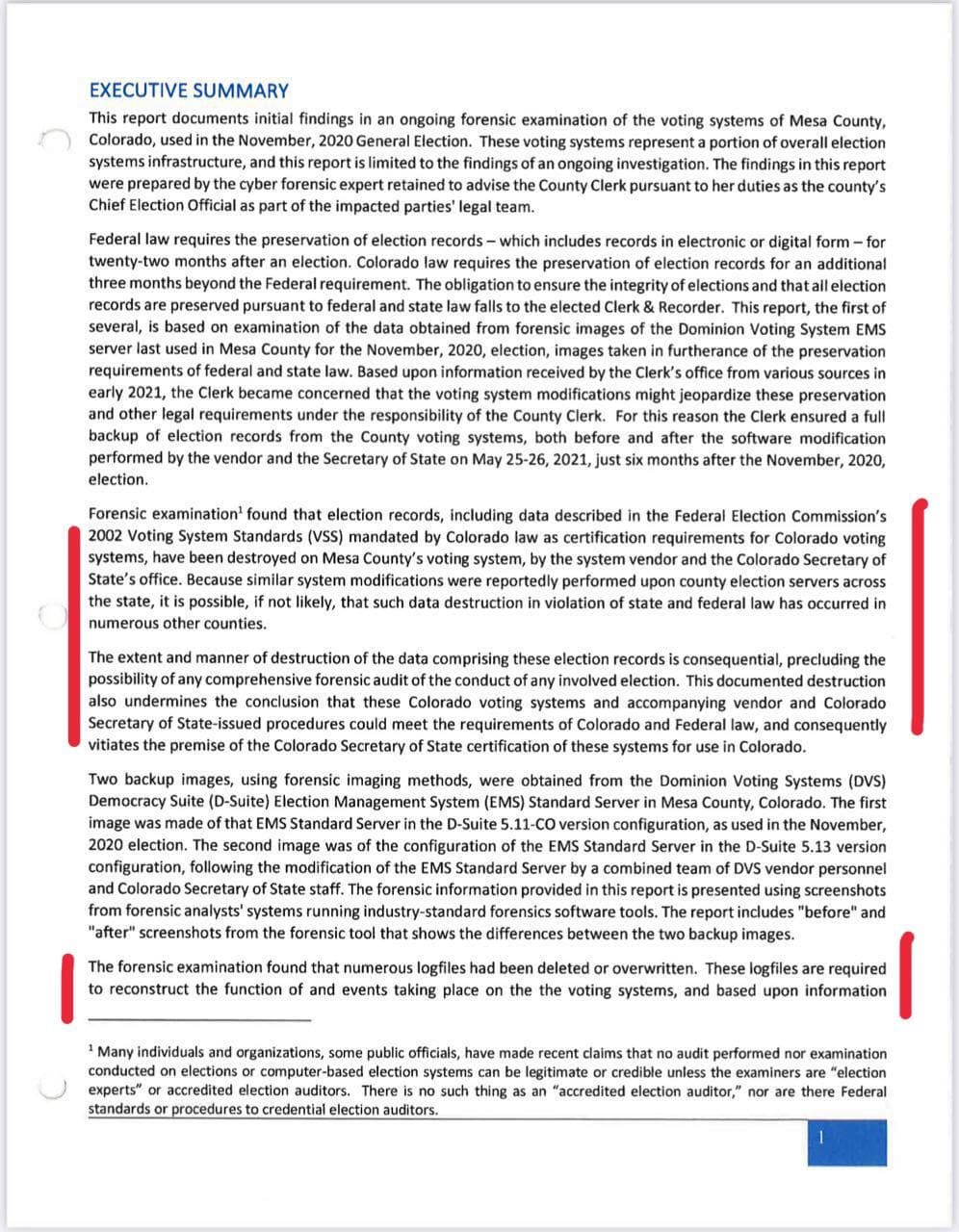 EXECUTIVE SUMMARY

This report documents initial findings in an ongoing forensic examination of the voting systems of Mesa County, Colorado, used in the November, 2020 General Election. These voting systems represent a portion of overall election systems infrastructure, and this report is limited to the findings of an ongoing investigation. The findings in this report were prepared by the cyber forensic expert retained to advise the County Clerk pursuant to her duties as the county's Chief Election Official as part of the impacted parties' legal team.

Federal law requires the preservation of election records – which includes records in electronic or digital form – for twenty-two months after an election. Colorado law requires the preservation of election records for an additional three months beyond the Federal requirement. The obligation to ensure the integrity of elections and that all election records are preserved pursuant to federal and state law falls to the elected Clerk & Recorder. This report, the first of several, is based on examination of the data obtained from forensic images of the Dominion Voting System EMS server last used in Mesa County for the November, 2020, election, images taken in furtherance of the preservation requirements of federal and state law. Based upon information received by the Clerk's office from various sources in early 2021, the Clerk became concerned that the voting system modifications might jeopardize these preservation and other legal requirements under the responsibility of the County Clerk. For this reason the Clerk ensured a full backup of election records from the County voting systems, both before and after the software modification performed by the vendor and the Secretary of State on May 25-26, 2021, just six months after the November, 2020, election.

Forensic examination$^1$ found that election records, including data described in the Federal Election Commission's 2002 Voting System Standards (VSS) mandated by Colorado law as certification requirements for Colorado voting systems, have been destroyed on Mesa County's voting system, by the system vendor and the Colorado Secretary of State's office. Because similar system modifications were reportedly performed upon county election servers across the state, it is possible, if not likely, that such data destruction in violation of state and federal law has occurred in numerous other counties.

The extent and manner of destruction of the data comprising these election records is consequential, precluding the possibility of any comprehensive forensic audit of the conduct of any involved election. This documented destruction also undermines the conclusion that these Colorado voting systems and accompanying vendor and Colorado Secretary of State-issued procedures could meet the requirements of Colorado and Federal law, and consequently vitiates the premise of the Colorado Secretary of State certification of these systems for use in Colorado.

Two backup images, using forensic imaging methods, were obtained from the Dominion Voting Systems (DVS) Democracy Suite (D-Suite) Election Management System (EMS) Standard Server in Mesa County, Colorado. The first image was made of that EMS Standard Server in the D-Suite 5.11-CO version configuration, as used in the November, 2020 election. The second image was of the configuration of the EMS Standard Server in the D-Suite 5.13 version configuration, following the modification of the EMS Standard Server by a combined team of DVS vendor personnel and Colorado Secretary of State staff. The forensic information provided in this report is presented using screenshots from forensic analysts' systems running industry-standard forensics software tools. The report includes "before" and "after" screenshots from the forensic tool that shows the differences between the two backup images.

The forensic examination found that numerous logfiles had been deleted or overwritten. These logfiles are required to reconstruct the function of and events taking place on the the voting systems, and based upon information

$^1$ Many individuals and organizations, some public officials, have made recent claims that no audit performed nor examination conducted on elections or computer-based election systems can be legitimate or credible unless the examiners are "election experts" or accredited election auditors. There is no such thing as an "accredited election auditor," nor are there Federal standards or procedures to credential election auditors.

1